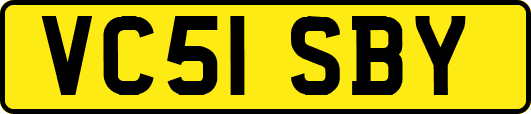 VC51 SBY